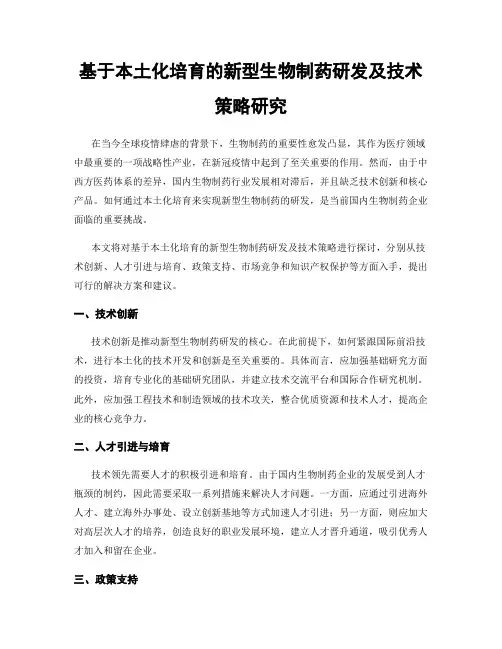 基于本土化培育的新型生物制药研发及技术策略研究

在当今全球疫情肆虐的背景下，生物制药的重要性愈发凸显，其作为医疗领域中最重要的一项战略性产业，在新冠疫情中起到了至关重要的作用。然而，由于中西方医药体系的差异，国内生物制药行业发展相对滞后，并且缺乏技术创新和核心产品。如何通过本土化培育来实现新型生物制药的研发，是当前国内生物制药企业面临的重要挑战。

本文将对基于本土化培育的新型生物制药研发及技术策略进行探讨，分别从技术创新、人才引进与培育、政策支持、市场竞争和知识产权保护等方面入手，提出可行的解决方案和建议。

一、技术创新

技术创新是推动新型生物制药研发的核心。在此前提下，如何紧跟国际前沿技术，进行本土化的技术开发和创新是至关重要的。具体而言，应加强基础研究方面的投资，培育专业化的基础研究团队，并建立技术交流平台和国际合作研究机制。此外，应加强工程技术和制造领域的技术攻关，整合优质资源和技术人才，提高企业的核心竞争力。

二、人才引进与培育

技术领先需要人才的积极引进和培育。由于国内生物制药企业的发展受到人才瓶颈的制约，因此需要采取一系列措施来解决人才问题。一方面，应通过引进海外人才、建立海外办事处、设立创新基地等方式加速人才引进；另一方面，则应加大对高层次人才的培养，创造良好的职业发展环境，建立人才晋升通道，吸引优秀人才加入和留在企业。

三、政策支持